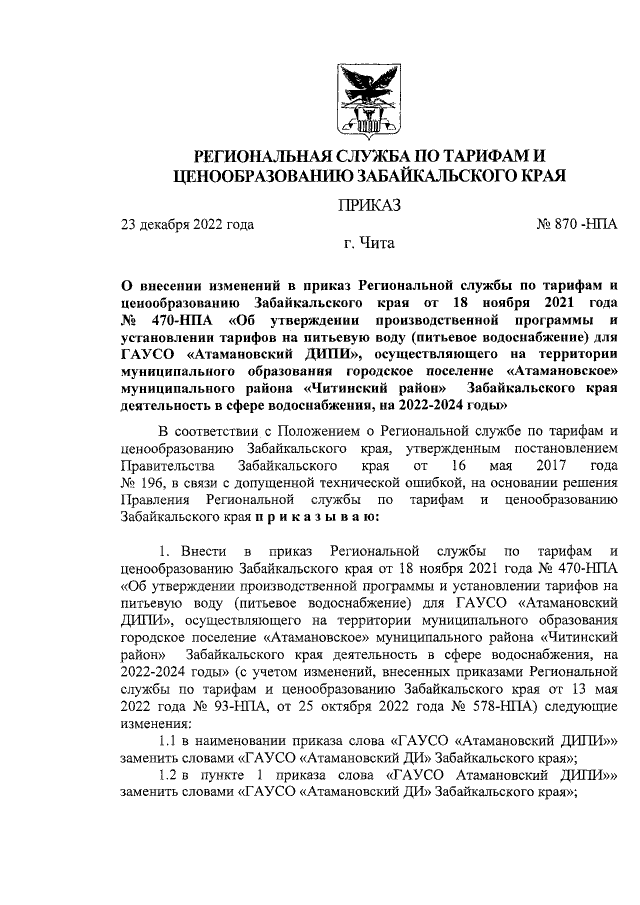 РЕГИОНАЛЬНАЯ СЛУЖБА ПО ТАРИФАМ И ЦЕНООБРАЗОВАНИЮ ЗАБАЙКАЛЬСКОГО КРАЯ

ПРИКАЗ

23 декабря 2022 года № 870 -НПА

г. Чита

О внесении изменений в приказ Региональной службы по тарифам и ценообразованию Забайкальского края от 18 ноября 2021 года № 470-НПА «Об утверждении производственной программы и установлении тарифов на питьевую воду (питьевое водоснабжение) для ГАУСО «Атамановский ДИПИ», осуществляющего на территории муниципального образования городское поселение «Атамановское» муниципального района «Читинский район» Забайкальского края деятельность в сфере водоснабжения, на 2022-2024 годы»

В соответствии с Положением о Региональной службе по тарифам и ценообразованию Забайкальского края, утвержденным постановлением Правительства Забайкальского края от 16 мая 2017 года № 196, в связи с допущенной технической ошибкой, на основании решения Правления Региональной службы по тарифам и ценообразованию Забайкальского края п р и к а з ы в а ю:

1. Внести в приказ Региональной службы по тарифам и ценообразованию Забайкальского края от 18 ноября 2021 года № 470-НПА «Об утверждении производственной программы и установлении тарифов на питьевую воду (питьевое водоснабжение) для ГАУСО «Атамановский ДИПИ», осуществляющего на территории муниципального образования городское поселение «Атамановское» муниципального района «Читинский район» Забайкальского края деятельность в сфере водоснабжения, на 2022-2024 годы» (с учетом изменений, внесенных приказами Региональной службы по тарифам и ценообразованию Забайкальского края от 13 мая 2022 года № 93-НПА, от 25 октября 2022 года № 578-НПА) следующие изменения:

1.1 в наименовании приказа слова «ГАУСО «Атамановский ДИПИ»» заменить словами «ГАУСО «Атамановский ДИ» Забайкальского края»;

1.2 в пункте 1 приказа слова «ГАУСО Атамановский ДИПИ»» заменить словами «ГАУСО «Атамановский ДИ» Забайкальского края»;